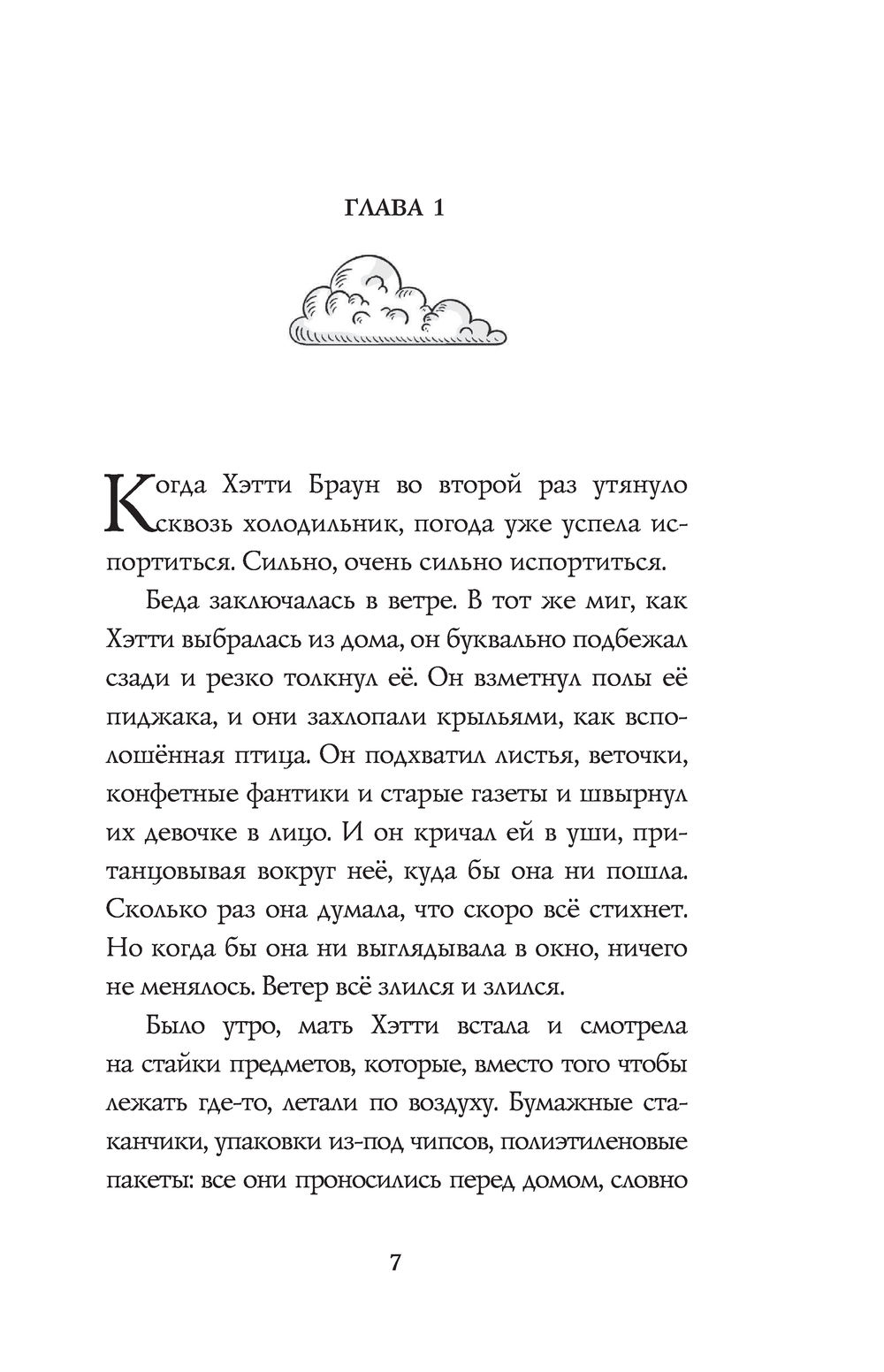 ГЛАВА 1

Когда Хэтти Браун во второй раз утянуло сквозь холодильник, погода уже успела испортиться. Сильно, очень сильно испортиться.

Беда заключалась в ветре. В тот же миг, как Хэтти выбралась из дома, он буквально подбежал сзади и резко толкнул её. Он взметнул полы её пиджака, и они захлопали крыльями, как всполошённая птица. Он подхватил листья, веточки, конфетные фантики и старые газеты и швырнул их девочке в лицо. И он кричал ей в уши, пританцовывая вокруг неё, куда бы она ни пошла. Сколько раз она думала, что скоро всё стихнет. Но когда бы она ни выглядывала в окно, ничего не менялось. Ветер всё злился и злился.

Было утро, мать Хэтти встала и смотрела на стайки предметов, которые, вместо того чтобы лежать где-то, летали по воздуху. Бумажные стаканчики, упаковки из-под чипсов, полиэтиленовые пакеты: все они проносились перед домом, словно

7